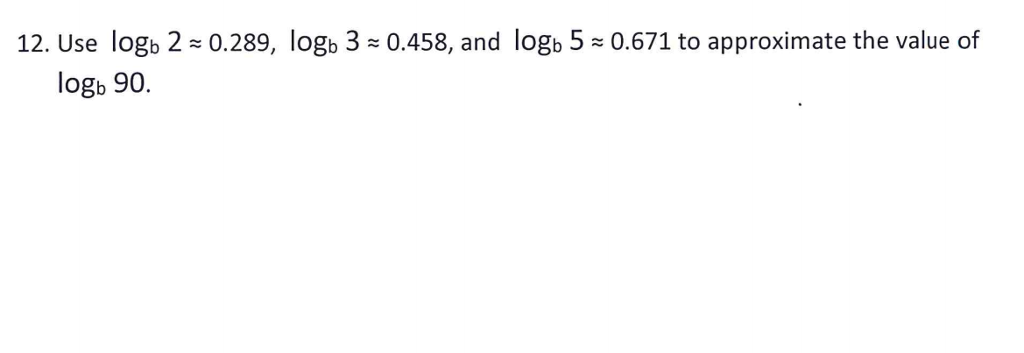 12. Use $\log_b 2 \approx 0.289$, $\log_b 3 \approx 0.458$, and $\log_b 5 \approx 0.671$ to approximate the value of $\log_b 90$.